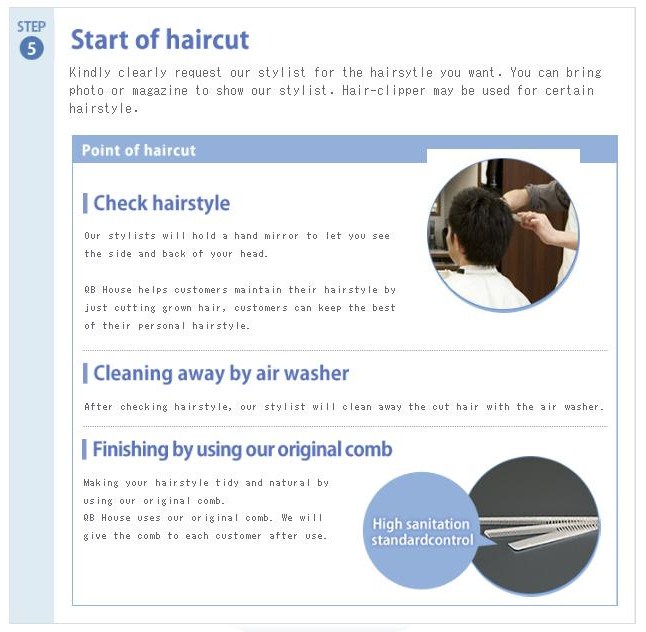 STEP
5

Start of haircut

Kindly clearly request our stylist for the hairsytle you want. You can bring photo or magazine to show our stylist. Hair-clipper may be used for certain hairstyle.

Point of haircut

Check hairstyle

Our stylists will hold a hand mirror to let you see the side and back of your head.

QB House helps customers maintain their hairstyle by just cutting grown hair, customers can keep the best of their personal hairstyle.

Cleaning away by air washer

After checking hairstyle, our stylist will clean away the cut hair with the air washer.

Finishing by using our original comb

Making your hairstyle tidy and natural by using our original comb.
QB House uses our original comb. We will give the comb to each customer after use.

High sanitation standardcontrol